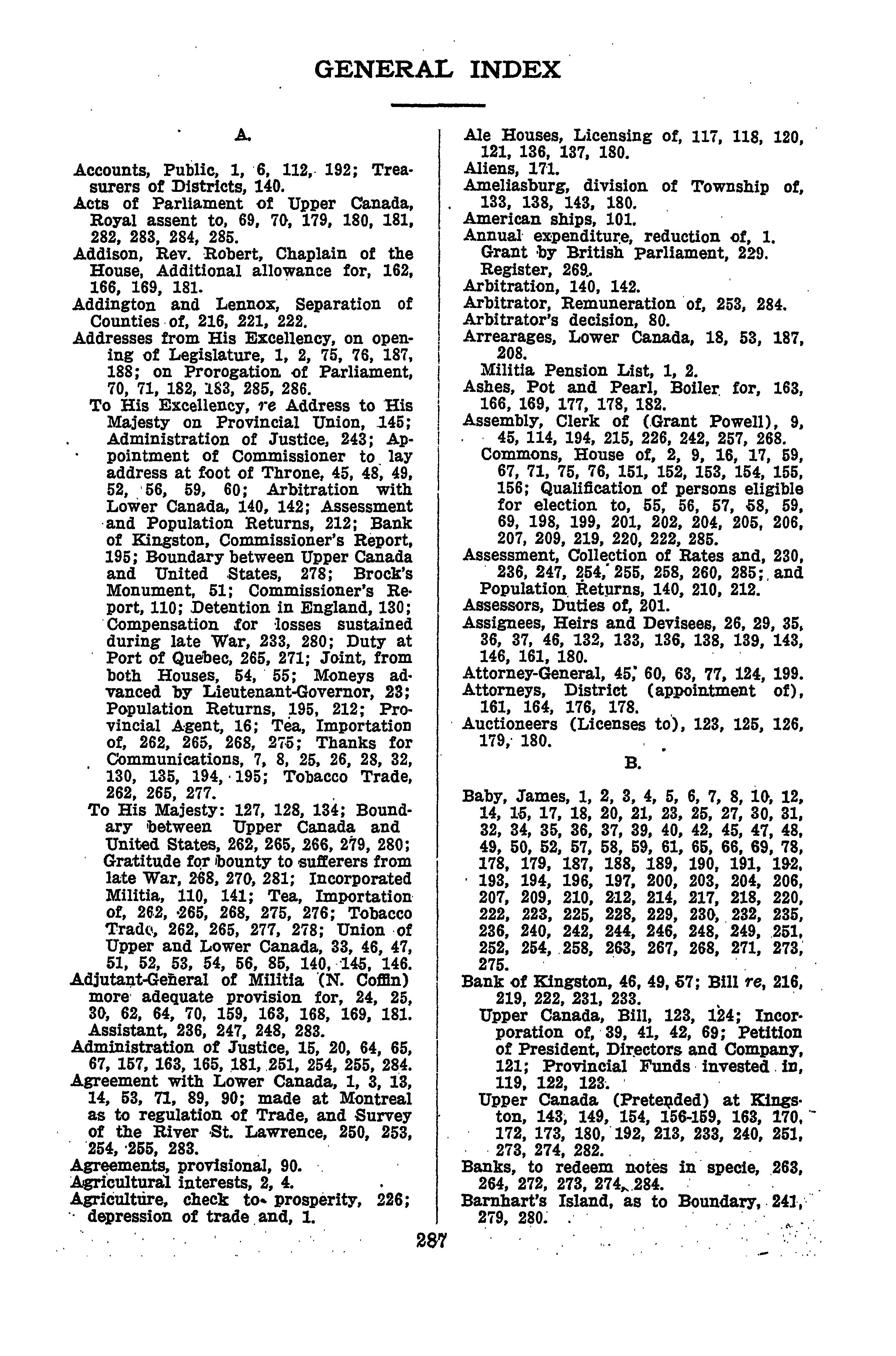 GENERAL INDEX

A.

Accounts, Public, 1, 6, 112, 192; Treasurers of Districts, 140.
Acts of Parliament of Upper Canada, Royal assent to, 69, 70, 179, 180, 181, 282, 283, 284, 285.
Addison, Rev. Robert, Chaplain of the House, Additional allowance for, 162, 166, 169, 181.
Addington and Lennox, Separation of Counties of, 216, 221, 222.
Addresses from His Excellency, on opening of Legislature, 1, 2, 75, 76, 187, 188; on Prorogation of Parliament, 70, 71, 182, 183, 285, 286.
To His Excellency, re Address to His Majesty on Provincial Union, 145; Administration of Justice, 243; Appointment of Commissioner to lay address at foot of Throne, 45, 48, 49, 52, 56, 59, 60; Arbitration with Lower Canada, 140, 142; Assessment and Population Returns, 212; Bank of Kingston, Commissioner's Report, 195; Boundary between Upper Canada and United States, 278; Brock's Monument, 51; Commissioner's Report, 110; Detention in England, 130; Compensation for losses sustained during late War, 233, 280; Duty at Port of Quebec, 265, 271; Joint, from both Houses, 54, 55; Moneys advanced by Lieutenant-Governor, 23; Population Returns, 195, 212; Provincial Agent, 16; Tea, Importation of, 262, 265, 268, 275; Thanks for Communications, 7, 8, 25, 26, 28, 32, 130, 135, 194, 195; Tobacco Trade, 262, 265, 277.
To His Majesty: 127, 128, 134; Boundary between Upper Canada and United States, 262, 265, 266, 279, 280; Gratitude for bounty to sufferers from late War, 268, 270, 281; Incorporated Militia, 110, 141; Tea, Importation of, 262, 265, 268, 275, 276; Tobacco Trade, 262, 265, 277, 278; Union of Upper and Lower Canada, 33, 46, 47, 51, 52, 53, 54, 56, 85, 140, 145, 146.
Adjutant-General of Militia (N. Coffin) more adequate provision for, 24, 25, 30, 62, 64, 70, 159, 163, 168, 169, 181.
Assistant, 236, 247, 248, 283.
Administration of Justice, 15, 20, 64, 65, 67, 157, 163, 165, 181, 251, 254, 255, 284.
Agreement with Lower Canada, 1, 3, 13, 14, 53, 71, 89, 90; made at Montreal as to regulation of Trade, and Survey of the River St. Lawrence, 250, 253, 254, 255, 283.
Agreements, provisional, 90.
Agricultural interests, 2, 4.
Agriculture, check to prosperity, 226; depression of trade and, 1.

Ale Houses, Licensing of, 117, 118, 120, 121, 136, 137, 180.
Aliens, 171.
Ameliasburg, division of Township of, 133, 138, 143, 180.
American ships, 101.
Annual expenditure, reduction of, 1.
Grant by British Parliament, 229.
Register, 269.
Arbitration, 140, 142.
Arbitrator, Remuneration of, 253, 284.
Arbitrator's decision, 80.
Arrearages, Lower Canada, 18, 53, 187, 208.
Militia Pension List, 1, 2.
Ashes, Pot and Pearl, Boiler for, 163, 166, 169, 177, 178, 182.
Assembly, Clerk of (Grant Powell), 9, 45, 114, 194, 215, 226, 242, 257, 268.
Commons, House of, 2, 9, 16, 17, 59, 67, 71, 75, 76, 151, 152, 153, 154, 155, 156; Qualification of persons eligible for election to, 55, 56, 57, 58, 59, 69, 198, 199, 201, 202, 204, 205, 206, 207, 209, 219, 220, 222, 285.
Assessment, Collection of Rates and, 230, 236, 247, 254, 255, 258, 260, 285; and Population Returns, 140, 210, 212.
Assessors, Duties of, 201.
Assignees, Heirs and Devisees, 26, 29, 35, 36, 37, 46, 132, 133, 136, 138, 139, 143, 146, 161, 180.
Attorney-General, 45, 60, 63, 77, 124, 199.
Attorneys, District (appointment of), 161, 164, 176, 178.
Auctioneers (Licenses to), 123, 125, 126, 179, 180.

B.

Baby, James, 1, 2, 3, 4, 5, 6, 7, 8, 10, 12, 14, 15, 17, 18, 20, 21, 23, 25, 27, 30, 31, 32, 34, 35, 36, 37, 39, 40, 42, 45, 47, 48, 49, 50, 52, 57, 58, 59, 61, 65, 66, 69, 78, 178, 179, 187, 188, 189, 190, 191, 192, 193, 194, 196, 197, 200, 203, 204, 206, 207, 209, 210, 212, 214, 217, 218, 220, 222, 223, 225, 228, 229, 230, 232, 235, 236, 240, 242, 244, 246, 248, 249, 251, 252, 254, 258, 263, 267, 268, 271, 273, 275.
Bank of Kingston, 46, 49, 57; Bill re, 216, 219, 222, 231, 233.
Upper Canada, Bill, 123, 124; Incorporation of, 39, 41, 42, 69; Petition of President, Directors and Company, 121; Provincial Funds invested in, 119, 122, 123.
Upper Canada (Pretended) at Kingston, 143, 149, 154, 156-159, 163, 170, 172, 173, 180, 192, 213, 233, 240, 251, 273, 274, 282.
Banks, to redeem notes in specie, 263, 264, 272, 273, 274, 284.
Barnhart's Island, as to Boundary, 241, 279, 280.

287